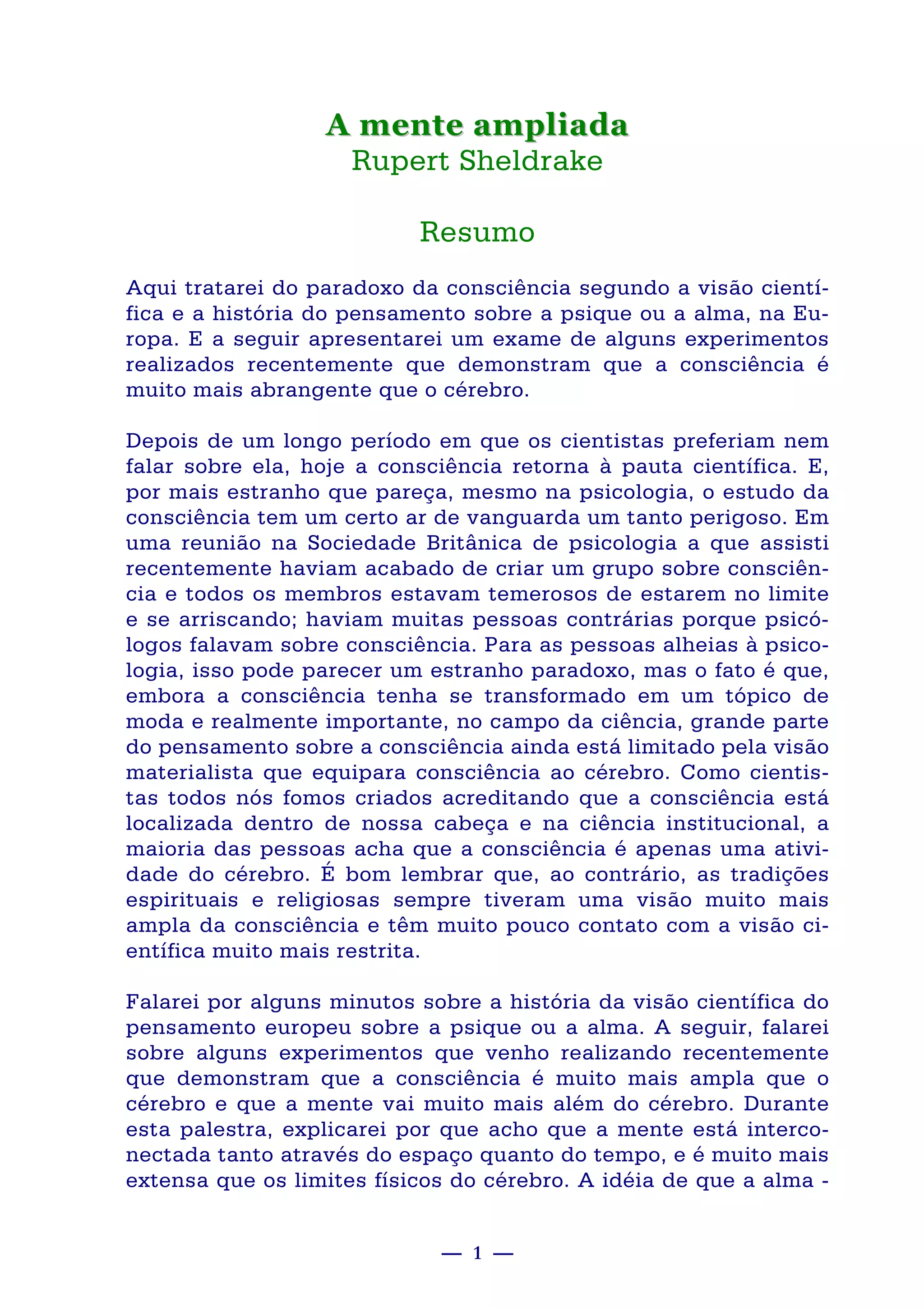 A mente ampliada
Rupert Sheldrake

Resumo

Aqui tratarei do paradoxo da consciência segundo a visão científica e a história do pensamento sobre a psique ou a alma, na Europa. E a seguir apresentarei um exame de alguns experimentos realizados recentemente que demonstram que a consciência é muito mais abrangente que o cérebro.

Depois de um longo período em que os cientistas preferiam nem falar sobre ela, hoje a consciência retorna à pauta científica. E, por mais estranho que pareça, mesmo na psicologia, o estudo da consciência tem um certo ar de vanguarda um tanto perigoso. Em uma reunião na Sociedade Britânica de psicologia a que assisti recentemente haviam acabado de criar um grupo sobre consciência e todos os membros estavam temerosos de estarem no limite e se arriscando; haviam muitas pessoas contrárias porque psicólogos falavam sobre consciência. Para as pessoas alheias à psicologia, isso pode parecer um estranho paradoxo, mas o fato é que, embora a consciência tenha se transformado em um tópico de moda e realmente importante, no campo da ciência, grande parte do pensamento sobre a consciência ainda está limitado pela visão materialista que equipara consciência ao cérebro. Como cientistas todos nós fomos criados acreditando que a consciência está localizada dentro de nossa cabeça e na ciência institucional, a maioria das pessoas acha que a consciência é apenas uma atividade do cérebro. É bom lembrar que, ao contrário, as tradições espirituais e religiosas sempre tiveram uma visão muito mais ampla da consciência e têm muito pouco contato com a visão científica muito mais restrita.

Falarei por alguns minutos sobre a história da visão científica do pensamento europeu sobre a psique ou a alma. A seguir, falarei sobre alguns experimentos que venho realizando recentemente que demonstram que a consciência é muito mais ampla que o cérebro e que a mente vai muito mais além do cérebro. Durante esta palestra, explicarei por que acho que a mente está interconectada tanto através do espaço quanto do tempo, e é muito mais extensa que os limites físicos do cérebro. A idéia de que a alma -

— 1 —